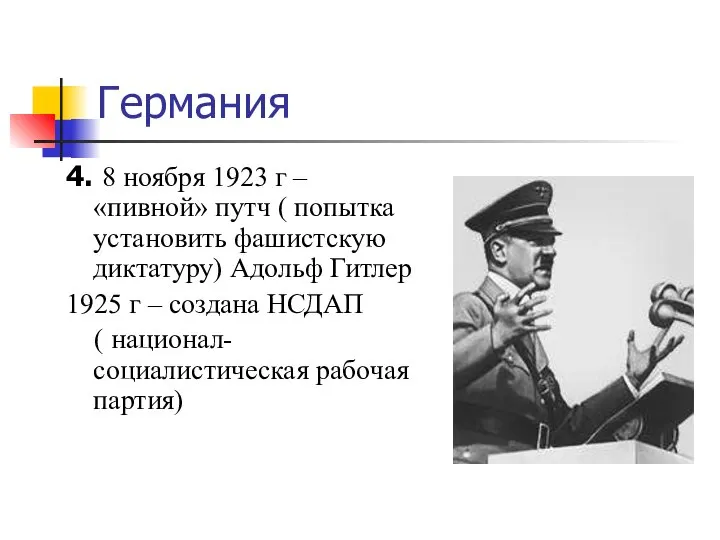 Германия

4. 8 ноября 1923 г – «пивной» путч ( попытка установить фашистскую диктатуру) Адольф Гитлер

1925 г – создана НСДАП ( национал-социалистическая рабочая партия)